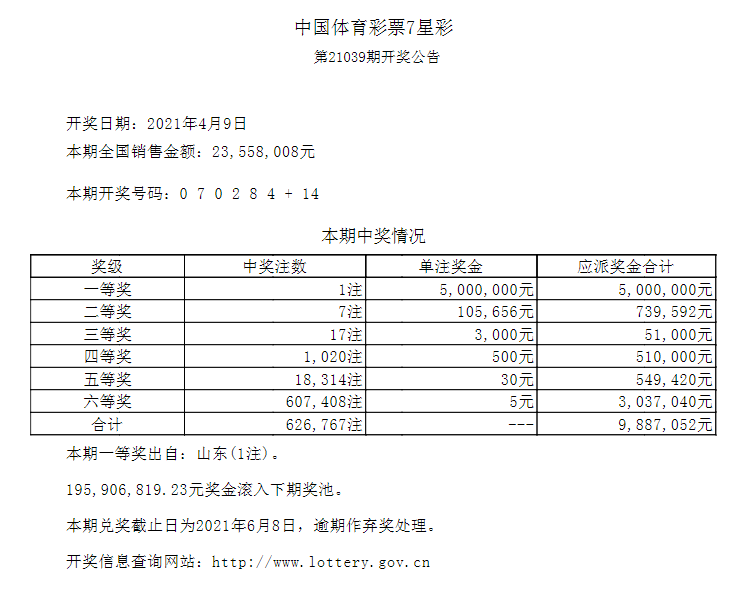 中国体育彩票7星彩

第21039期开奖公告

开奖日期：2021年4月9日

本期全国销售金额：23,558,008元

本期开奖号码：0 7 0 2 8 4 + 14

本期中奖情况

| 奖级 | 中奖注数 | 单注奖金 | 应派奖金合计 |
|---|---|---|---|
| 一等奖 | 1注 | 5,000,000元 | 5,000,000元 |
| 二等奖 | 7注 | 105,656元 | 739,592元 |
| 三等奖 | 17注 | 3,000元 | 51,000元 |
| 四等奖 | 1,020注 | 500元 | 510,000元 |
| 五等奖 | 18,314注 | 30元 | 549,420元 |
| 六等奖 | 607,408注 | 5元 | 3,037,040元 |
| 合计 | 626,767注 | --- | 9,887,052元 |

本期一等奖出自：山东(1注)。

195,906,819.23元奖金滚入下期奖池。

本期兑奖截止日为2021年6月8日，逾期作弃奖处理。

开奖信息查询网站：http://www.lottery.gov.cn